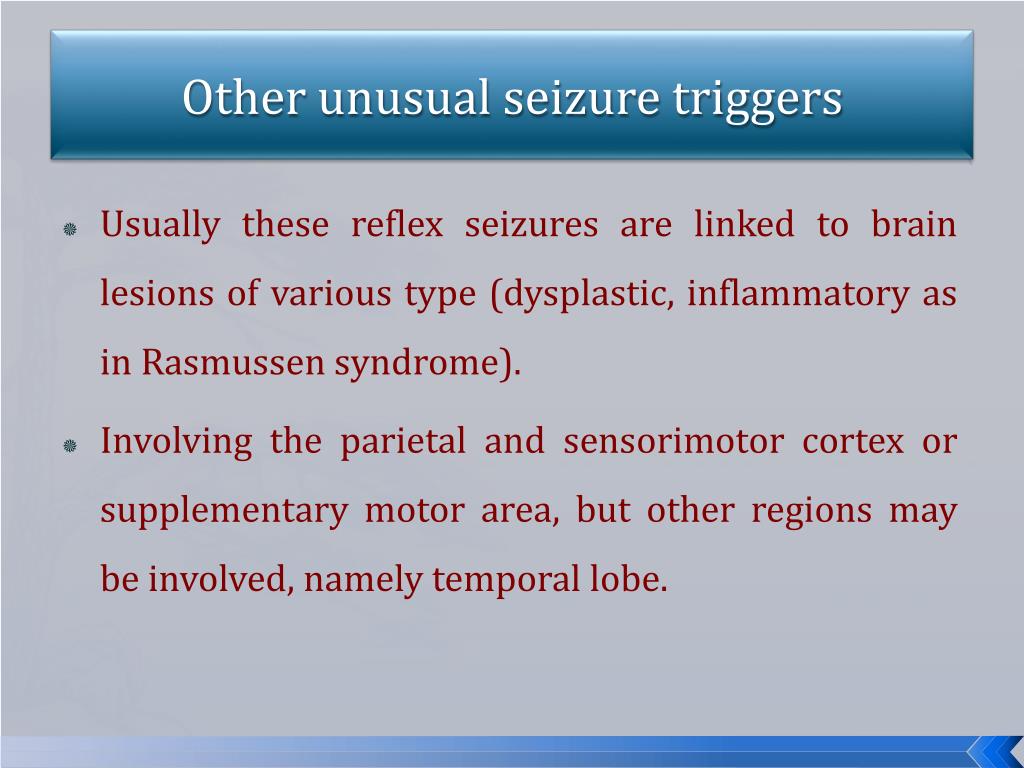 Other unusual seizure triggers

Usually these reflex seizures are linked to brain lesions of various type (dysplastic, inflammatory as in Rasmussen syndrome).

Involving the parietal and sensorimotor cortex or supplementary motor area, but other regions may be involved, namely temporal lobe.